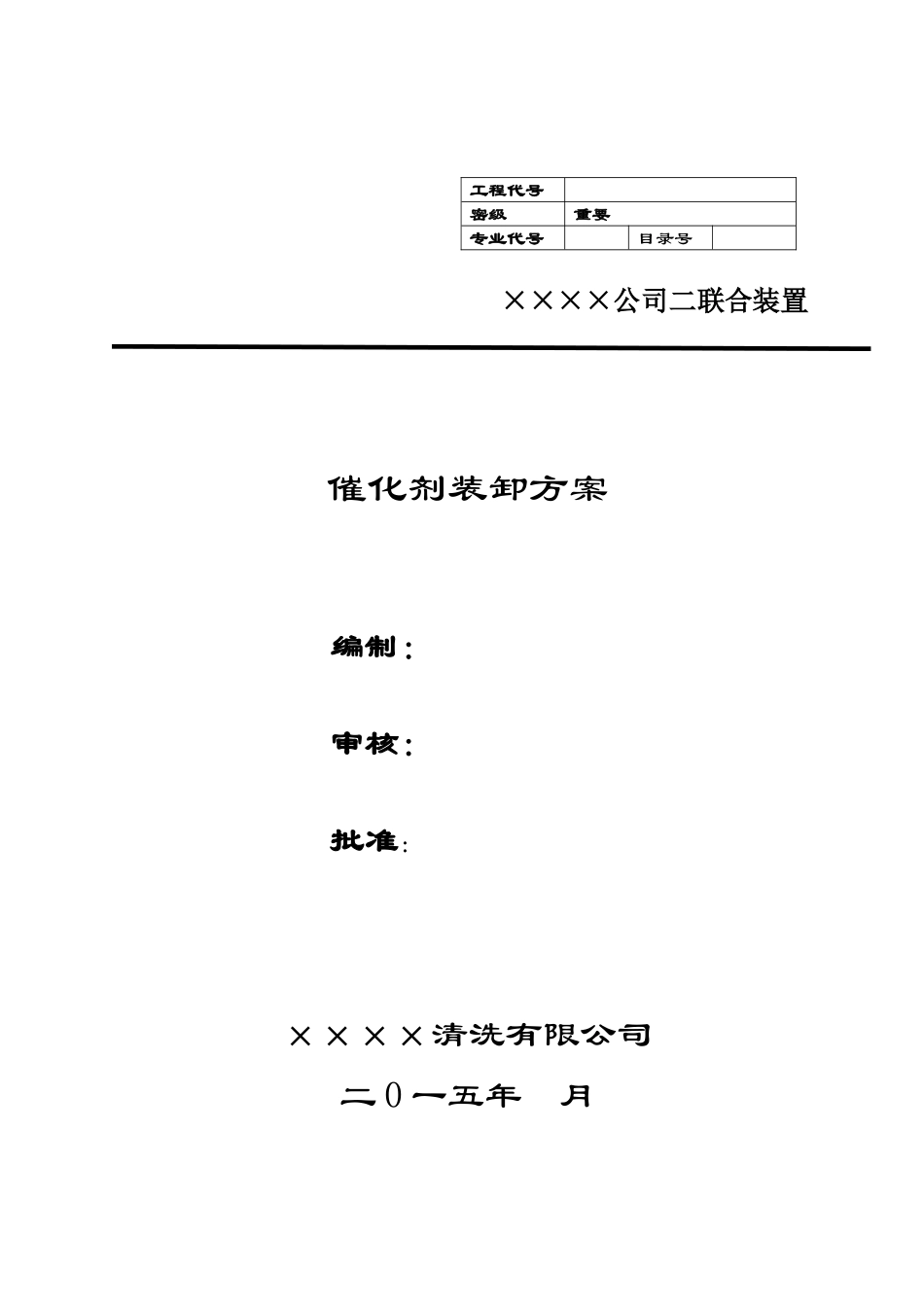 | 工程代号 | | | |
|---|---|---|---|
| 密级 | 重要 | | |
| 专业代号 | | 目录号 | |

××××公司二联合装置

催化剂装卸方案

编制：

审核：

批准:

××××清洗有限公司

二0一五年　月